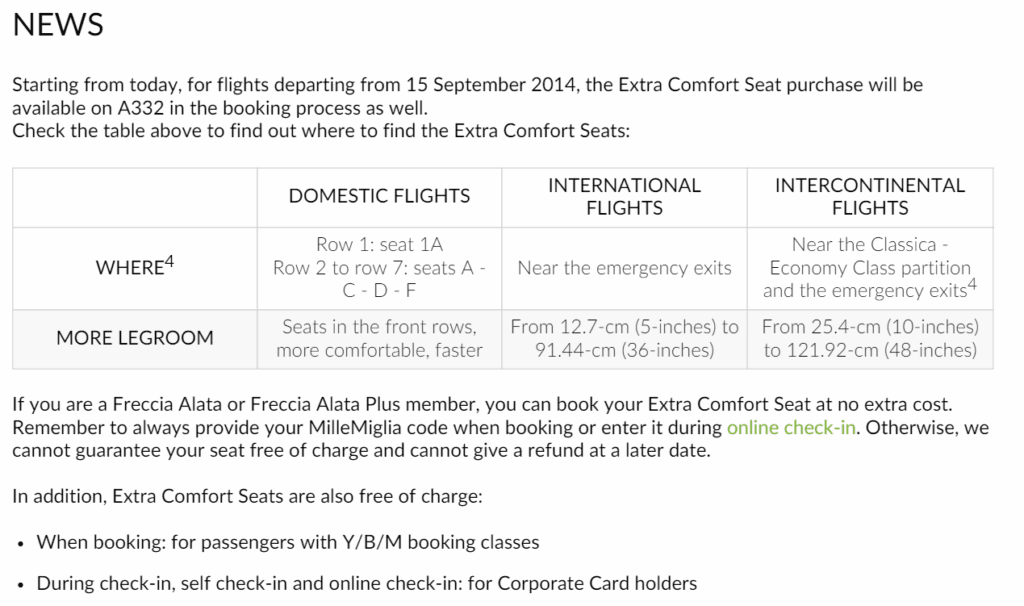 NEWS

Starting from today, for flights departing from 15 September 2014, the Extra Comfort Seat purchase will be available on A332 in the booking process as well.
Check the table above to find out where to find the Extra Comfort Seats:

| | DOMESTIC FLIGHTS | INTERNATIONAL FLIGHTS | INTERCONTINENTAL FLIGHTS |
|---|---|---|---|
| WHERE$^4$ | Row 1: seat 1A Row 2 to row 7: seats A - C - D - F | Near the emergency exits | Near the Classica - Economy Class partition and the emergency exits$^4$ |
| MORE LEGROOM | Seats in the front rows, more comfortable, faster | From 12.7-cm (5-inches) to 91.44-cm (36-inches) | From 25.4-cm (10-inches) to 121.92-cm (48-inches) |

If you are a Freccia Alata or Freccia Alata Plus member, you can book your Extra Comfort Seat at no extra cost. Remember to always provide your MilleMiglia code when booking or enter it during online check-in. Otherwise, we cannot guarantee your seat free of charge and cannot give a refund at a later date.

In addition, Extra Comfort Seats are also free of charge:

• When booking: for passengers with Y/B/M booking classes

• During check-in, self check-in and online check-in: for Corporate Card holders